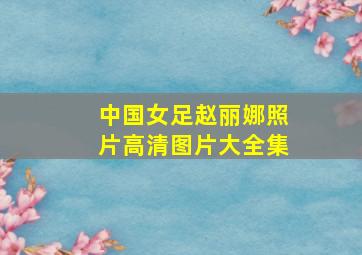 中国女足赵丽娜照片高清图片大全集